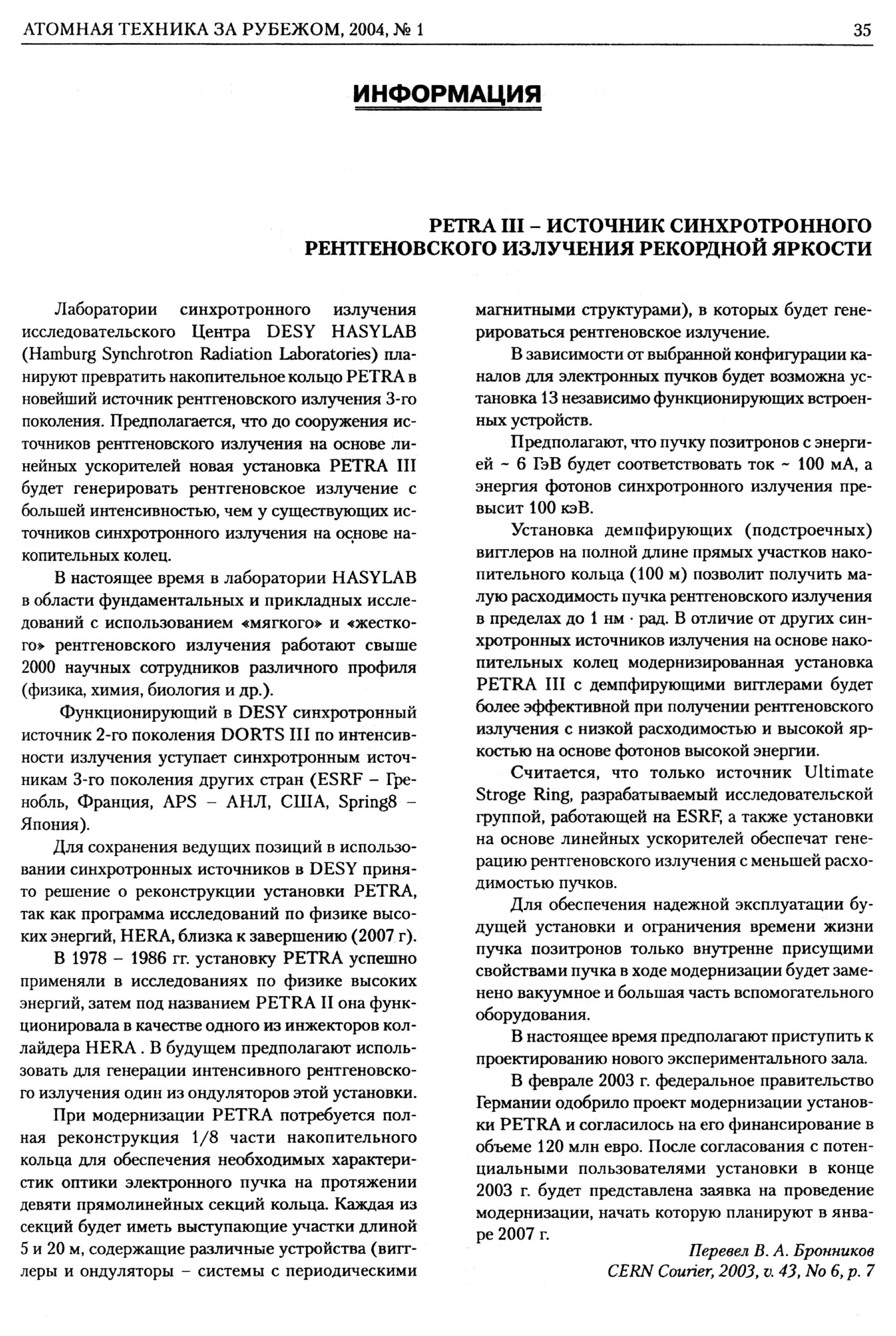 АТОМНАЯ ТЕХНИКА ЗА РУБЕЖОМ, 2004, № 1

35

ИНФОРМАЦИЯ

PETRA III – ИСТОЧНИК СИНХРОТРОННОГО РЕНТГЕНОВСКОГО ИЗЛУЧЕНИЯ РЕКОРДНОЙ ЯРКОСТИ

Лаборатории синхротронного излучения исследовательского Центра DESY HASYLAB (Hamburg Synchrotron Radiation Laboratories) планируют превратить накопительное кольцо PETRA в новейший источник рентгеновского излучения 3-го поколения. Предполагается, что до сооружения источников рентгеновского излучения на основе линейных ускорителей новая установка PETRA III будет генерировать рентгеновское излучение с большей интенсивностью, чем у существующих источников синхротронного излучения на основе накопительных колец.

В настоящее время в лаборатории HASYLAB в области фундаментальных и прикладных исследований с использованием «мягкого» и «жесткого» рентгеновского излучения работают свыше 2000 научных сотрудников различного профиля (физика, химия, биология и др.).

Функционирующий в DESY синхротронный источник 2-го поколения DORTS III по интенсивности излучения уступает синхротронным источникам 3-го поколения других стран (ESRF – Гренобль, Франция, APS – АНЛ, США, Spring8 – Япония).

Для сохранения ведущих позиций в использовании синхротронных источников в DESY принято решение о реконструкции установки PETRA, так как программа исследований по физике высоких энергий, HERA, близка к завершению (2007 г).

В 1978 – 1986 гг. установку PETRA успешно применяли в исследованиях по физике высоких энергий, затем под названием PETRA II она функционировала в качестве одного из инжекторов коллайдера HERA . В будущем предполагают использовать для генерации интенсивного рентгеновского излучения один из ондуляторов этой установки.

При модернизации PETRA потребуется полная реконструкция 1/8 части накопительного кольца для обеспечения необходимых характеристик оптики электронного пучка на протяжении девяти прямолинейных секций кольца. Каждая из секций будет иметь выступающие участки длиной 5 и 20 м, содержащие различные устройства (вигглеры и ондуляторы – системы с периодическими магнитными структурами), в которых будет генерироваться рентгеновское излучение.

В зависимости от выбранной конфигурации каналов для электронных пучков будет возможна установка 13 независимо функционирующих встроенных устройств.

Предполагают, что пучку позитронов с энергией ~ 6 ГэВ будет соответствовать ток ~ 100 мА, а энергия фотонов синхротронного излучения превысит 100 кэВ.

Установка демпфирующих (подстроечных) вигглеров на полной длине прямых участков накопительного кольца (100 м) позволит получить малую расходимость пучка рентгеновского излучения в пределах до 1 нм · рад. В отличие от других синхротронных источников излучения на основе накопительных колец модернизированная установка PETRA III с демпфирующими вигглерами будет более эффективной при получении рентгеновского излучения с низкой расходимостью и высокой яркостью на основе фотонов высокой энергии.

Считается, что только источник Ultimate Stroge Ring, разрабатываемый исследовательской группой, работающей на ESRF, а также установки на основе линейных ускорителей обеспечат генерацию рентгеновского излучения с меньшей расходимостью пучков.

Для обеспечения надежной эксплуатации будущей установки и ограничения времени жизни пучка позитронов только внутренне присущими свойствами пучка в ходе модернизации будет заменено вакуумное и большая часть вспомогательного оборудования.

В настоящее время предполагают приступить к проектированию нового экспериментального зала.

В феврале 2003 г. федеральное правительство Германии одобрило проект модернизации установки PETRA и согласилось на его финансирование в объеме 120 млн евро. После согласования с потенциальными пользователями установки в конце 2003 г. будет представлена заявка на проведение модернизации, начать которую планируют в январе 2007 г.

Перевел В. А. Бронников
CERN Courier, 2003, v. 43, No 6, p. 7